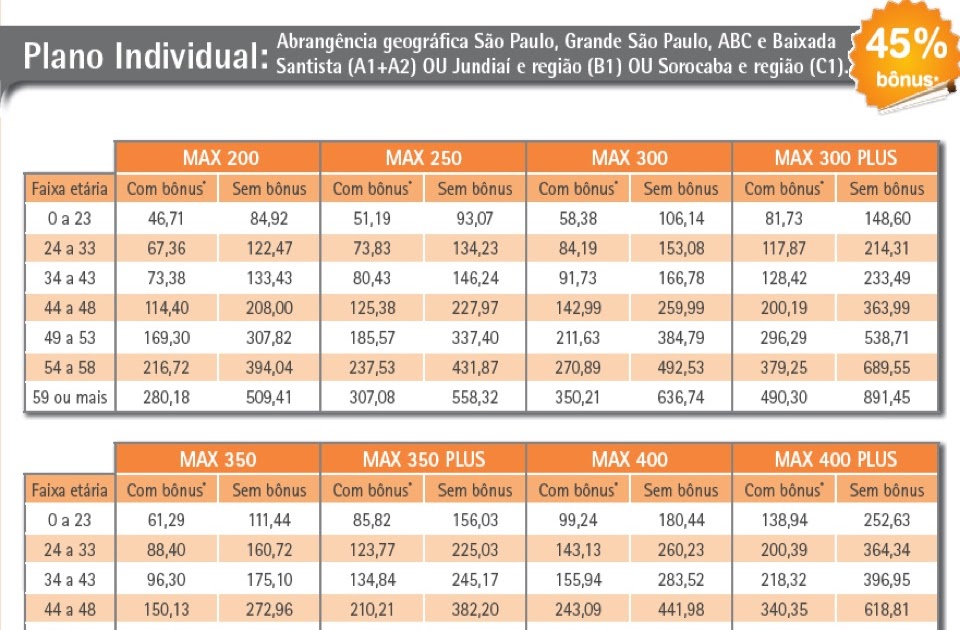 Plano Individual: Abrangência geográfica São Paulo, Grande São Paulo, ABC e Baixada Santista (A1+A2) OU Jundiaí e região (B1) OU Sorocaba e região (C1).

45% bônus*

| | MAX 200 | | MAX 250 | | MAX 300 | | MAX 300 PLUS | |
|---|---|---|---|---|---|---|---|---|
| Faixa etária | Com bônus* | Sem bônus | Com bônus* | Sem bônus | Com bônus* | Sem bônus | Com bônus* | Sem bônus |
| 0 a 23 | 46,71 | 84,92 | 51,19 | 93,07 | 58,38 | 106,14 | 81,73 | 148,60 |
| 24 a 33 | 67,36 | 122,47 | 73,83 | 134,23 | 84,19 | 153,08 | 117,87 | 214,31 |
| 34 a 43 | 73,38 | 133,43 | 80,43 | 146,24 | 91,73 | 166,78 | 128,42 | 233,49 |
| 44 a 48 | 114,40 | 208,00 | 125,38 | 227,97 | 142,99 | 259,99 | 200,19 | 363,99 |
| 49 a 53 | 169,30 | 307,82 | 185,57 | 337,40 | 211,63 | 384,79 | 296,29 | 538,71 |
| 54 a 58 | 216,72 | 394,04 | 237,53 | 431,87 | 270,89 | 492,53 | 379,25 | 689,55 |
| 59 ou mais | 280,18 | 509,41 | 307,08 | 558,32 | 350,21 | 636,74 | 490,30 | 891,45 |

| | MAX 350 | | MAX 350 PLUS | | MAX 400 | | MAX 400 PLUS | |
|---|---|---|---|---|---|---|---|---|
| Faixa etária | Com bônus* | Sem bônus | Com bônus* | Sem bônus | Com bônus* | Sem bônus | Com bônus* | Sem bônus |
| 0 a 23 | 61,29 | 111,44 | 85,82 | 156,03 | 99,24 | 180,44 | 138,94 | 252,63 |
| 24 a 33 | 88,40 | 160,72 | 123,77 | 225,03 | 143,13 | 260,23 | 200,39 | 364,34 |
| 34 a 43 | 96,30 | 175,10 | 134,84 | 245,17 | 155,94 | 283,52 | 218,32 | 396,95 |
| 44 a 48 | 150,13 | 272,96 | 210,21 | 382,20 | 243,09 | 441,98 | 340,35 | 618,81 |